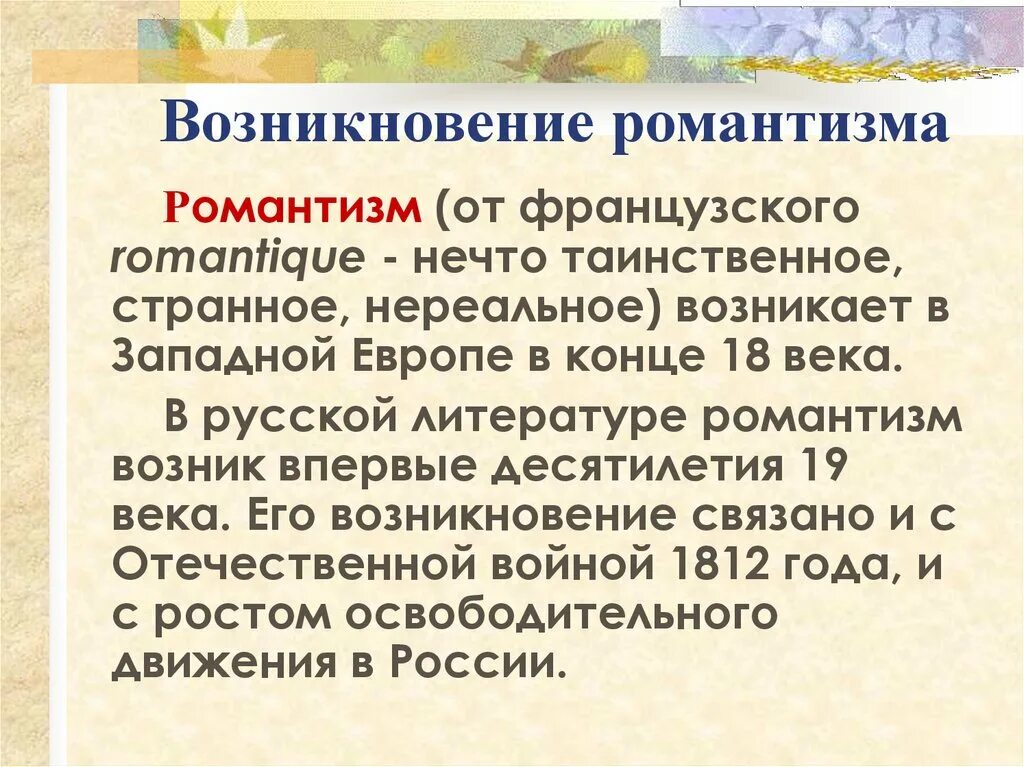 Возникновение романтизма

Романтизм (от французского romantique - нечто таинственное, странное, нереальное) возникает в Западной Европе в конце 18 века.

В русской литературе романтизм возник впервые десятилетия 19 века. Его возникновение связано и с Отечественной войной 1812 года, и с ростом освободительного движения в России.